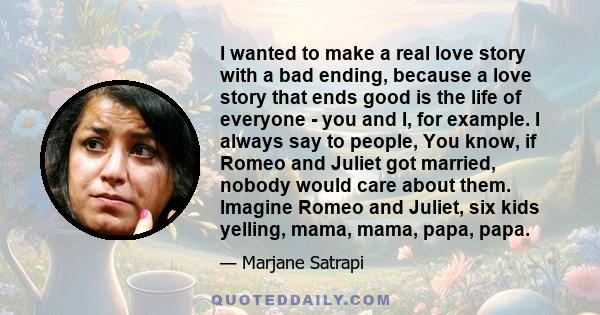 I wanted to make a real love story with a bad ending, because a love story that ends good is the life of everyone - you and I, for example. I always say to people, You know, if Romeo and Juliet got married, nobody would care about them. Imagine Romeo and Juliet, six kids yelling, mama, mama, papa, papa.

— Marjane Satrapi

QUOTEDDAILY.COM